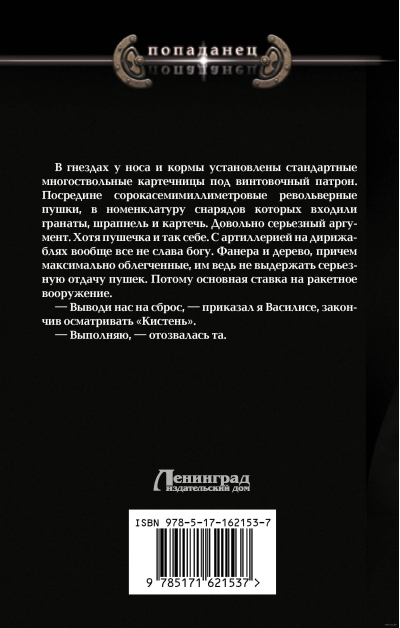 попаданец

В гнездах у носа и кормы установлены стандартные многоствольные картечницы под винтовочный патрон. Посредине сорокасемимиллиметровые револьверные пушки, в номенклатуру снарядов которых входили гранаты, шрапнель и картечь. Довольно серьезный аргумент. Хотя пушечка и так себе. С артиллерией на дирижаблях вообще все не слава богу. Фанера и дерево, причем максимально облегченные, им ведь не выдержать серьезную отдачу пушек. Потому основная ставка на ракетное вооружение.

— Выводи нас на сброс, — приказал я Василисе, закончив осматривать «Кистень».

— Выполняю, — отозвалась та.

Ленинград
издательский дом

ISBN 978-5-17-162153-7

9 785171 621537 >